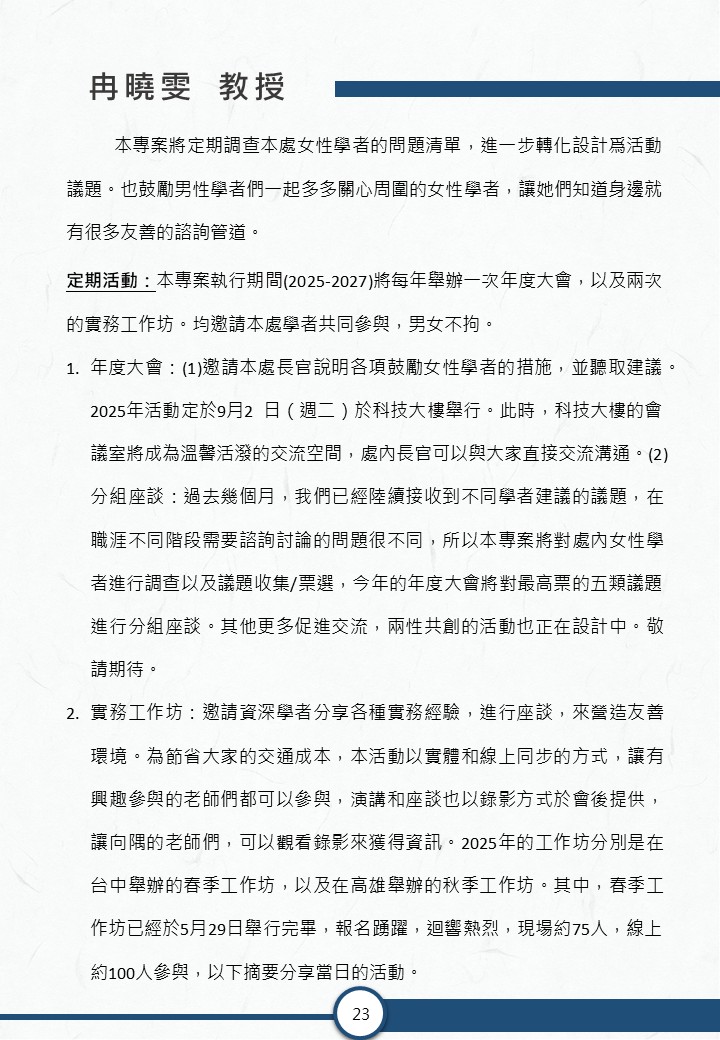 冉曉雯 教授

本專案將定期調查本處女性學者的問題清單，進一步轉化設計爲活動議題。也鼓勵男性學者們一起多多關心周圍的女性學者，讓她們知道身邊就有很多友善的諮詢管道。

定期活動：本專案執行期間(2025-2027)將每年舉辦一次年度大會，以及兩次的實務工作坊。均邀請本處學者共同參與，男女不拘。

1. 年度大會：(1)邀請本處長官說明各項鼓勵女性學者的措施，並聽取建議。2025年活動定於9月2 日（週二）於科技大樓舉行。此時，科技大樓的會議室將成為溫馨活潑的交流空間，處內長官可以與大家直接交流溝通。(2)分組座談：過去幾個月，我們已經陸續接收到不同學者建議的議題，在職涯不同階段需要諮詢討論的問題很不同，所以本專案將對處內女性學者進行調查以及議題收集/票選，今年的年度大會將對最高票的五類議題進行分組座談。其他更多促進交流，兩性共創的活動也正在設計中。敬請期待。

2. 實務工作坊：邀請資深學者分享各種實務經驗，進行座談，來營造友善環境。為節省大家的交通成本，本活動以實體和線上同步的方式，讓有興趣參與的老師們都可以參與，演講和座談也以錄影方式於會後提供，讓向隅的老師們，可以觀看錄影來獲得資訊。2025年的工作坊分別是在台中舉辦的春季工作坊，以及在高雄舉辦的秋季工作坊。其中，春季工作坊已經於5月29日舉行完畢，報名踴躍，迴響熱烈，現場約75人，線上約100人參與，以下摘要分享當日的活動。

23